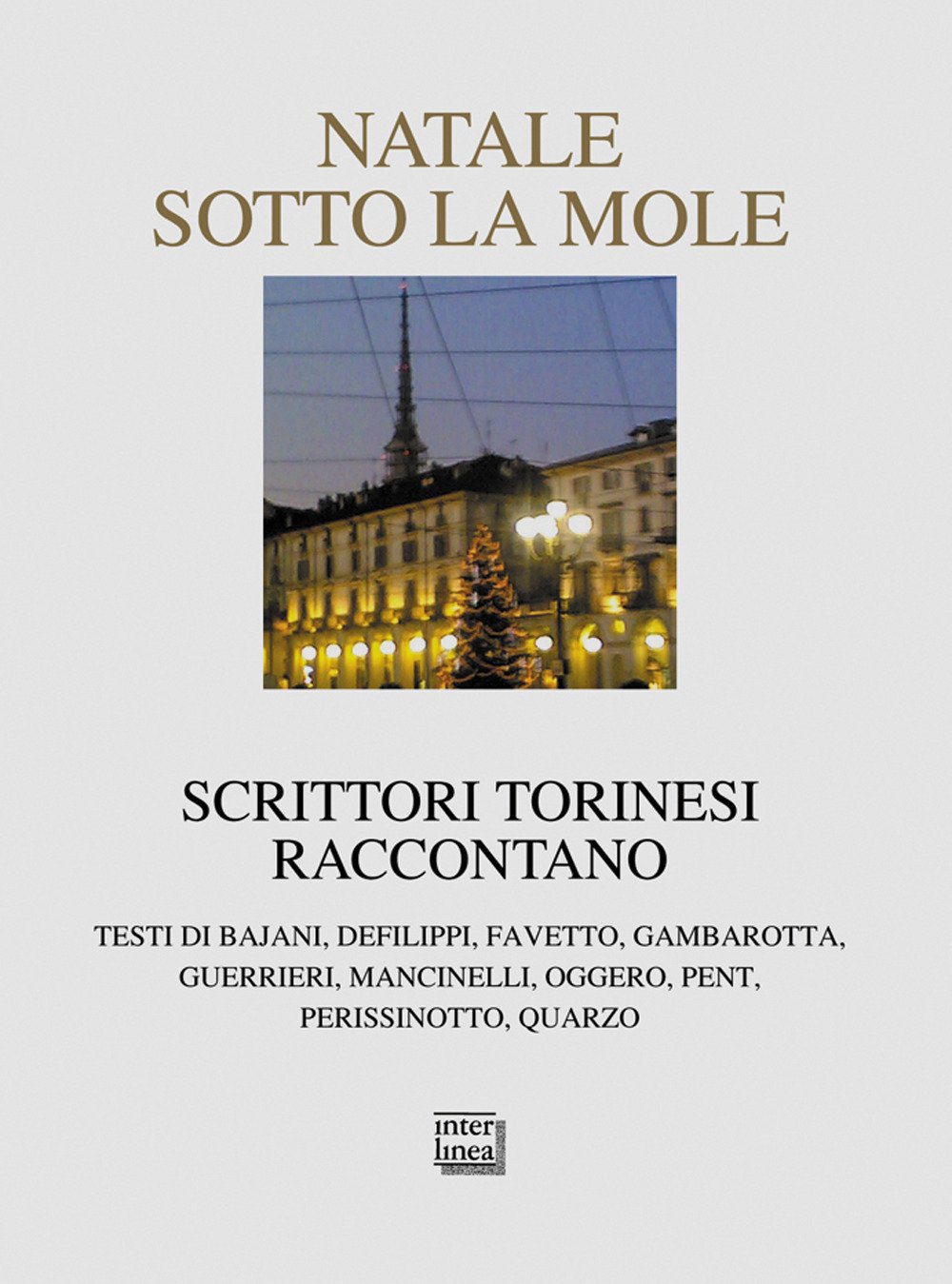 NATALE
SOTTO LA MOLE

SCRITTORI TORINESI
RACCONTANO

TESTI DI BAJANI, DEFILIPPI, FAVETTO, GAMBAROTTA, GUERRIERI, MANCINELLI, OGGERO, PENT, PERISSINOTTO, QUARZO

inter
linea